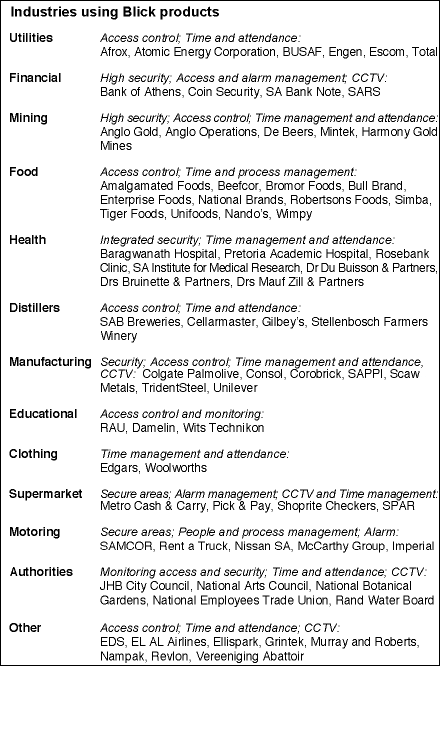 Industries using Blick products

| | |
|---|---|
| Utilities | Access control; Time and attendance: Afrox, Atomic Energy Corporation, BUSAF, Engen, Escom, Total |
| Financial | High security; Access and alarm management; CCTV: Bank of Athens, Coin Security, SA Bank Note, SARS |
| Mining | High security; Access control; Time management and attendance: Anglo Gold, Anglo Operations, De Beers, Mintek, Harmony Gold Mines |
| Food | Access control; Time and process management: Amalgamated Foods, Beefcor, Bromor Foods, Bull Brand, Enterprise Foods, National Brands, Robertsons Foods, Simba, Tiger Foods, Unifoods, Nando's, Wimpy |
| Health | Integrated security; Time management and attendance: Baragwanath Hospital, Pretoria Academic Hospital, Rosebank Clinic, SA Institute for Medical Research, Dr Du Buisson & Partners, Drs Bruinette & Partners, Drs Mauf Zill & Partners |
| Distillers | Access control; Time and attendance: SAB Breweries, Cellarmaster, Gilbey's, Stellenbosch Farmers Winery |
| Manufacturing | Security; Access control; Time management and attendance, CCTV: Colgate Palmolive, Consol, Corobrick, SAPPI, Scaw Metals, TridentSteel, Unilever |
| Educational | Access control and monitoring: RAU, Damelin, Wits Technikon |
| Clothing | Time management and attendance: Edgars, Woolworths |
| Supermarket | Secure areas; Alarm management; CCTV and Time management: Metro Cash & Carry, Pick & Pay, Shoprite Checkers, SPAR |
| Motoring | Secure areas; People and process management; Alarm: SAMCOR, Rent a Truck, Nissan SA, McCarthy Group, Imperial |
| Authorities | Monitoring access and security; Time and attendance; CCTV: JHB City Council, National Arts Council, National Botanical Gardens, National Employees Trade Union, Rand Water Board |
| Other | Access control; Time and attendance; CCTV: EDS, EL AL Airlines, Ellispark, Grintek, Murray and Roberts, Nampak, Revlon, Vereeniging Abattoir |